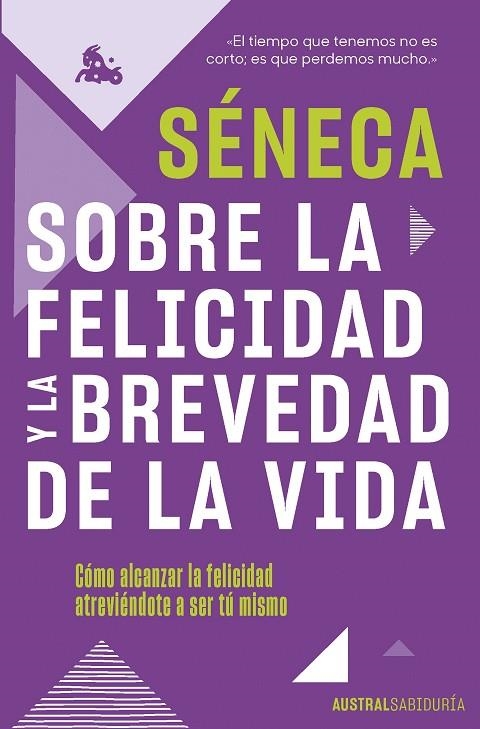 «El tiempo que tenemos no es corto; es que perdemos mucho.»

SÉNECA

SOBRE LA FELICIDAD Y LA BREVEDAD DE LA VIDA

Cómo alcanzar la felicidad atreviéndote a ser tú mismo

AUSTRALSABIDURÍA